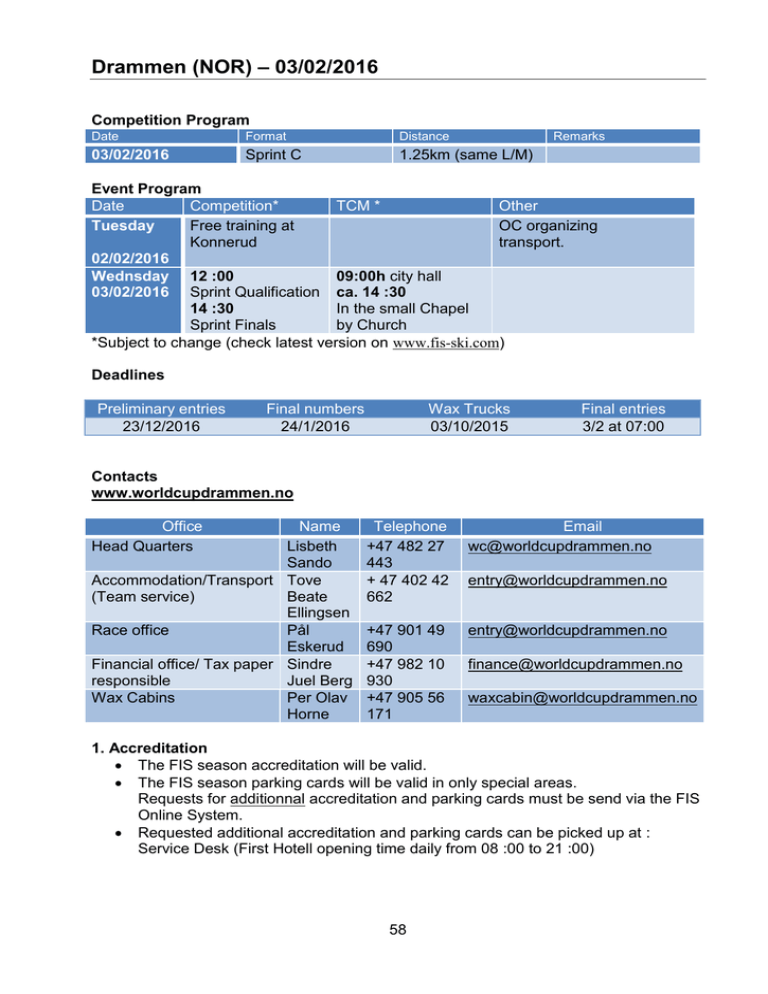 Drammen (NOR) – 03/02/2016

Competition Program

| Date | Format | Distance | Remarks |
|---|---|---|---|
| 03/02/2016 | Sprint C | 1.25km (same L/M) | |

Event Program

| Date | Competition* | TCM * | Other |
|---|---|---|---|
| Tuesday 02/02/2016 | Free training at Konnerud | | OC organizing transport. |
| Wednsday 03/02/2016 | 12 :00 Sprint Qualification 14 :30 Sprint Finals | 09:00h city hall ca. 14 :30 In the small Chapel by Church | |

*Subject to change (check latest version on www.fis-ski.com)

Deadlines

| Preliminary entries | Final numbers | Wax Trucks | Final entries |
|---|---|---|---|
| 23/12/2016 | 24/1/2016 | 03/10/2015 | 3/2 at 07:00 |

Contacts
www.worldcupdrammen.no

| Office | Name | Telephone | Email |
|---|---|---|---|
| Head Quarters | Lisbeth Sando | +47 482 27 443 | wc@worldcupdrammen.no |
| Accommodation/Transport (Team service) | Tove Beate Ellingsen | + 47 402 42 662 | entry@worldcupdrammen.no |
| Race office | Pål Eskerud | +47 901 49 690 | entry@worldcupdrammen.no |
| Financial office/ Tax paper responsible | Sindre Juel Berg | +47 982 10 930 | finance@worldcupdrammen.no |
| Wax Cabins | Per Olav Horne | +47 905 56 171 | waxcabin@worldcupdrammen.no |

1. Accreditation
• The FIS season accreditation will be valid.
• The FIS season parking cards will be valid in only special areas. Requests for additionnal accreditation and parking cards must be send via the FIS Online System.
• Requested additional accreditation and parking cards can be picked up at : Service Desk (First Hotell opening time daily from 08 :00 to 21 :00)

58